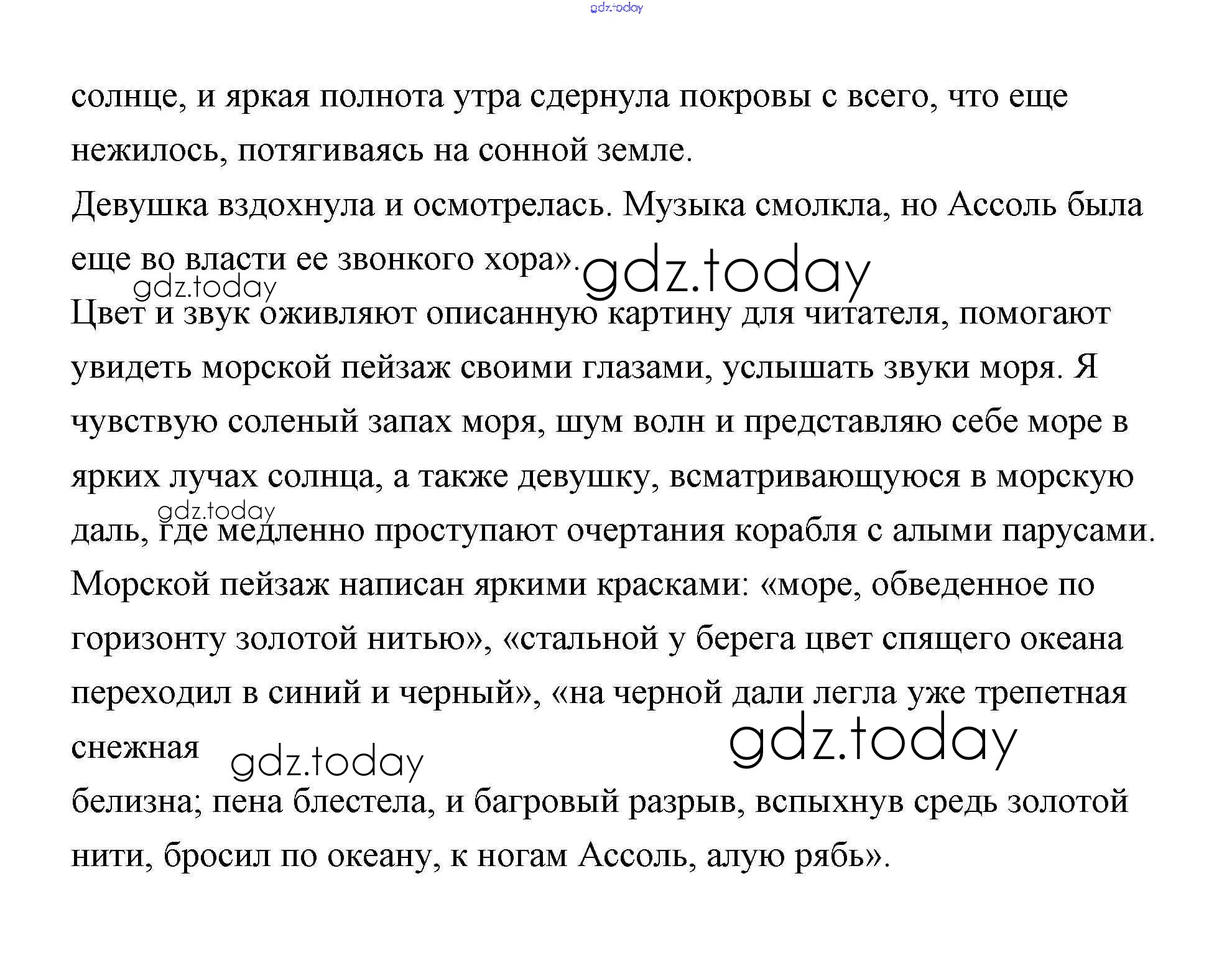 солнце, и яркая полнота утра сдернула покровы с всего, что еще нежилось, потягиваясь на сонной земле.

Девушка вздохнула и осмотрелась. Музыка смолкла, но Ассоль была еще во власти ее звонкого хора».

Цвет и звук оживляют описанную картину для читателя, помогают увидеть морской пейзаж своими глазами, услышать звуки моря. Я чувствую соленый запах моря, шум волн и представляю себе море в ярких лучах солнца, а также девушку, всматривающуюся в морскую даль, где медленно проступают очертания корабля с алыми парусами.

Морской пейзаж написан яркими красками: «море, обведенное по горизонту золотой нитью», «стальной у берега цвет спящего океана переходил в синий и черный», «на черной дали легла уже трепетная снежная

белизна; пена блестела, и багровый разрыв, вспыхнув средь золотой нити, бросил по океану, к ногам Ассоль, алую рябь».

gdz.today